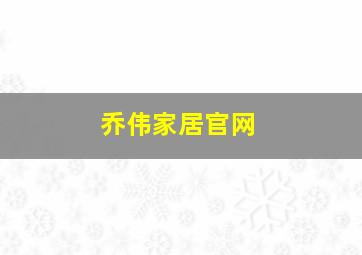 乔伟家居官网